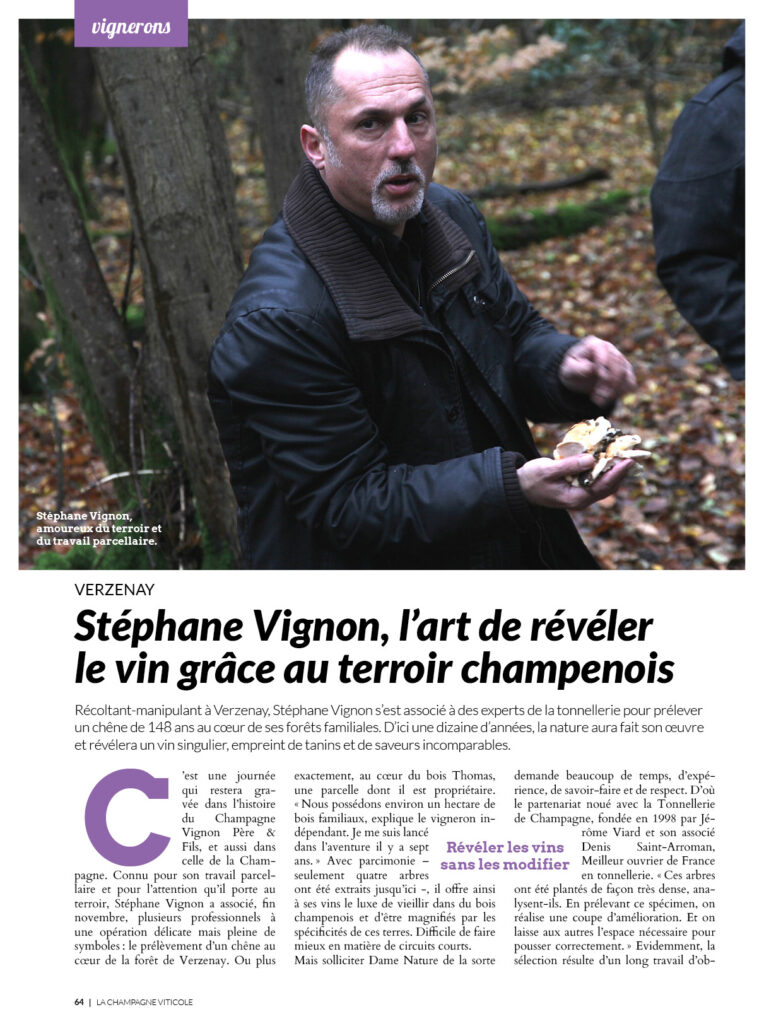 vignerons

Stéphane Vignon, amoureux du terroir et du travail parcellaire.

VERZENAY

Stéphane Vignon, l'art de révéler le vin grâce au terroir champenois

Récoltant-manipulant à Verzenay, Stéphane Vignon s'est associé à des experts de la tonnellerie pour prélever un chêne de 148 ans au cœur de ses forêts familiales. D'ici une dizaine d'années, la nature aura fait son œuvre et révélera un vin singulier, empreint de tanins et de saveurs incomparables.

C'est une journée qui restera gravée dans l'histoire du Champagne Vignon Père & Fils, et aussi dans celle de la Champagne. Connu pour son travail parcellaire et pour l'attention qu'il porte au terroir, Stéphane Vignon a associé, fin novembre, plusieurs professionnels à une opération délicate mais pleine de symboles : le prélèvement d'un chêne au cœur de la forêt de Verzenay. Ou plus exactement, au cœur du bois Thomas, une parcelle dont il est propriétaire. « Nous possédons environ un hectare de bois familiaux, explique le vigneron indépendant. Je me suis lancé dans l'aventure il y a sept ans. » Avec parcimonie – seulement quatre arbres ont été extraits jusqu'ici –, il offre ainsi à ses vins le luxe de vieillir dans du bois champenois et d'être magnifiés par les spécificités de ces terres. Difficile de faire mieux en matière de circuits courts.

Mais solliciter Dame Nature de la sorte demande beaucoup de temps, d'expérience, de savoir-faire et de respect. D'où le partenariat noué avec la Tonnellerie de Champagne, fondée en 1998 par Jérôme Viard et son associé Denis Saint-Arroman, Meilleur ouvrier de France en tonnellerie. « Ces arbres ont été plantés de façon très dense, analysent-ils. En prélevant ce spécimen, on réalise une coupe d'amélioration. Et on laisse aux autres l'espace nécessaire pour pousser correctement. » Evidemment, la sélection résulte d'un long travail d'ob-

Révéler les vins sans les modifier

64 | LA CHAMPAGNE VITICOLE